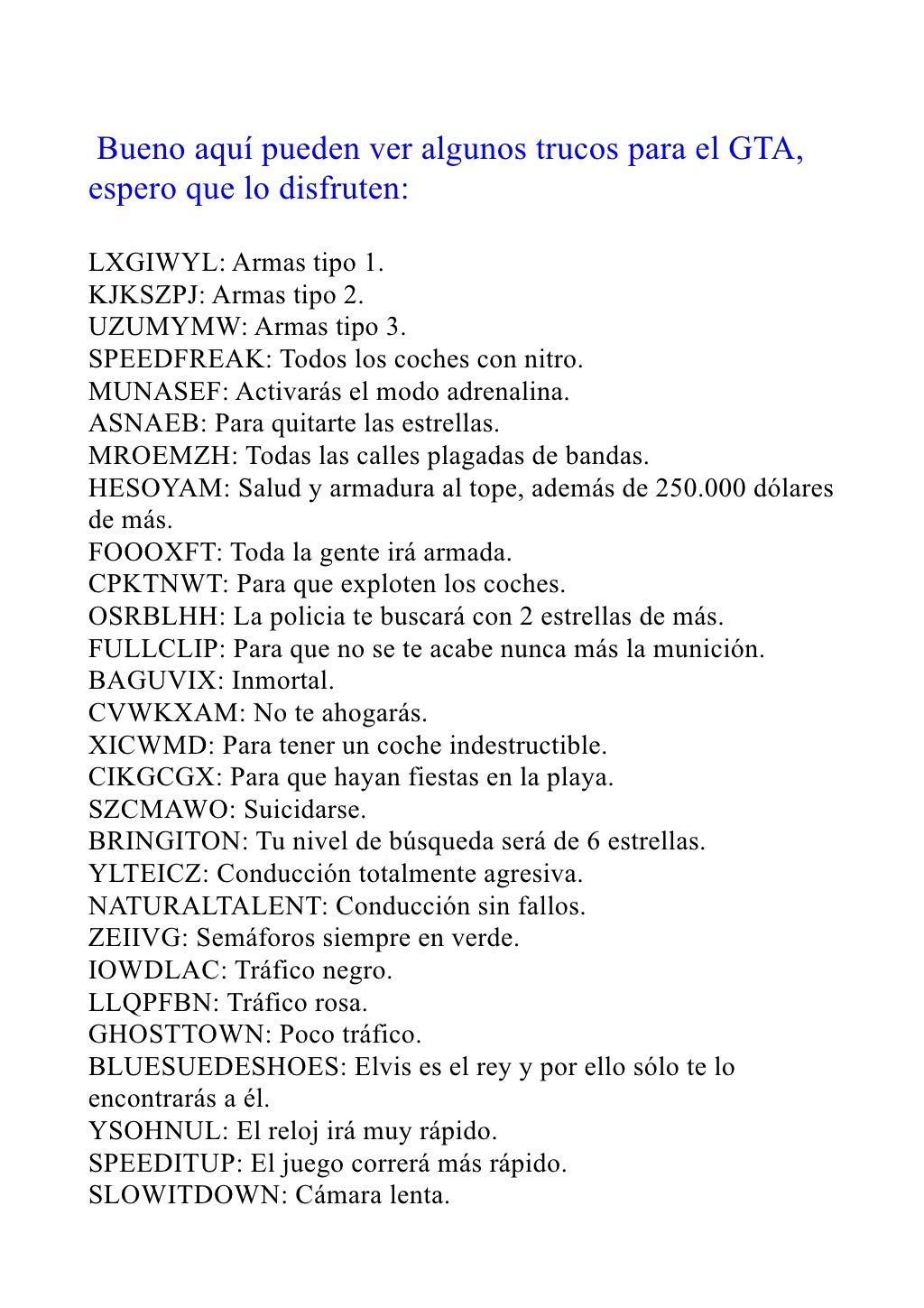 Bueno aquí pueden ver algunos trucos para el GTA, espero que lo disfruten:

LXGIWYL: Armas tipo 1.
KJKSZPJ: Armas tipo 2.
UZUMYMW: Armas tipo 3.
SPEEDFREAK: Todos los coches con nitro.
MUNASEF: Activarás el modo adrenalina.
ASNAEB: Para quitarte las estrellas.
MROEMZH: Todas las calles plagadas de bandas.
HESOYAM: Salud y armadura al tope, además de 250.000 dólares de más.
FOOOXFT: Toda la gente irá armada.
CPKTNWT: Para que exploten los coches.
OSRBLHH: La policia te buscará con 2 estrellas de más.
FULLCLIP: Para que no se te acabe nunca más la munición.
BAGUVIX: Inmortal.
CVWKXAM: No te ahogarás.
XICWMD: Para tener un coche indestructible.
CIKGCGX: Para que hayan fiestas en la playa.
SZCMAWO: Suicidarse.
BRINGITON: Tu nivel de búsqueda será de 6 estrellas.
YLTEICZ: Conducción totalmente agresiva.
NATURALTALENT: Conducción sin fallos.
ZEIIVG: Semáforos siempre en verde.
IOWDLAC: Tráfico negro.
LLQPFBN: Tráfico rosa.
GHOSTTOWN: Poco tráfico.
BLUESUEDESHOES: Elvis es el rey y por ello sólo te lo encontrarás a él.
YSOHNUL: El reloj irá muy rápido.
SPEEDITUP: El juego correrá más rápido.
SLOWITDOWN: Cámara lenta.